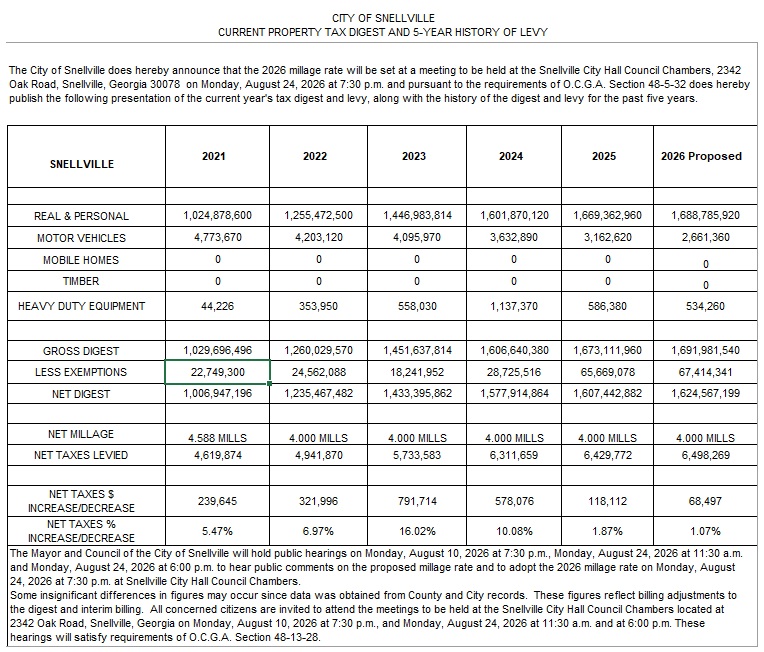 CITY OF SNELLVILLE
CURRENT PROPERTY TAX DIGEST AND 5-YEAR HISTORY OF LEVY

The City of Snellville does hereby announce that the 2026 millage rate will be set at a meeting to be held at the Snellville City Hall Council Chambers, 2342 Oak Road, Snellville, Georgia 30078 on Monday, August 24, 2026 at 7:30 p.m. and pursuant to the requirements of O.C.G.A. Section 48-5-32 does hereby publish the following presentation of the current year's tax digest and levy, along with the history of the digest and levy for the past five years.

| SNELLVILLE | 2021 | 2022 | 2023 | 2024 | 2025 | 2026 Proposed |
|---|---|---|---|---|---|---|
| | | | | | | |
| REAL & PERSONAL | 1,024,878,600 | 1,255,472,500 | 1,446,983,814 | 1,601,870,120 | 1,669,362,960 | 1,688,785,920 |
| MOTOR VEHICLES | 4,773,670 | 4,203,120 | 4,095,970 | 3,632,890 | 3,162,620 | 2,661,360 |
| MOBILE HOMES | 0 | 0 | 0 | 0 | 0 | 0 |
| TIMBER | 0 | 0 | 0 | 0 | 0 | 0 |
| HEAVY DUTY EQUIPMENT | 44,226 | 353,950 | 558,030 | 1,137,370 | 586,380 | 534,260 |
| | | | | | | |
| GROSS DIGEST | 1,029,696,496 | 1,260,029,570 | 1,451,637,814 | 1,606,640,380 | 1,673,111,960 | 1,691,981,540 |
| LESS EXEMPTIONS | 22,749,300 | 24,562,088 | 18,241,952 | 28,725,516 | 65,669,078 | 67,414,341 |
| NET DIGEST | 1,006,947,196 | 1,235,467,482 | 1,433,395,862 | 1,577,914,864 | 1,607,442,882 | 1,624,567,199 |
| | | | | | | |
| NET MILLAGE | 4.588 MILLS | 4.000 MILLS | 4.000 MILLS | 4.000 MILLS | 4.000 MILLS | 4.000 MILLS |
| NET TAXES LEVIED | 4,619,874 | 4,941,870 | 5,733,583 | 6,311,659 | 6,429,772 | 6,498,269 |
| | | | | | | |
| NET TAXES $ INCREASE/DECREASE | 239,645 | 321,996 | 791,714 | 578,076 | 118,112 | 68,497 |
| NET TAXES % INCREASE/DECREASE | 5.47% | 6.97% | 16.02% | 10.08% | 1.87% | 1.07% |

The Mayor and Council of the City of Snellville will hold public hearings on Monday, August 10, 2026 at 7:30 p.m., Monday, August 24, 2026 at 11:30 a.m. and Monday, August 24, 2026 at 6:00 p.m. to hear public comments on the proposed millage rate and to adopt the 2026 millage rate on Monday, August 24, 2026 at 7:30 p.m. at Snellville City Hall Council Chambers.
Some insignificant differences in figures may occur since data was obtained from County and City records. These figures reflect billing adjustments to the digest and interim billing. All concerned citizens are invited to attend the meetings to be held at the Snellville City Hall Council Chambers located at 2342 Oak Road, Snellville, Georgia on Monday, August 10, 2026 at 7:30 p.m., and Monday, August 24, 2026 at 11:30 a.m. and at 6:00 p.m. These hearings will satisfy requirements of O.C.G.A. Section 48-13-28.